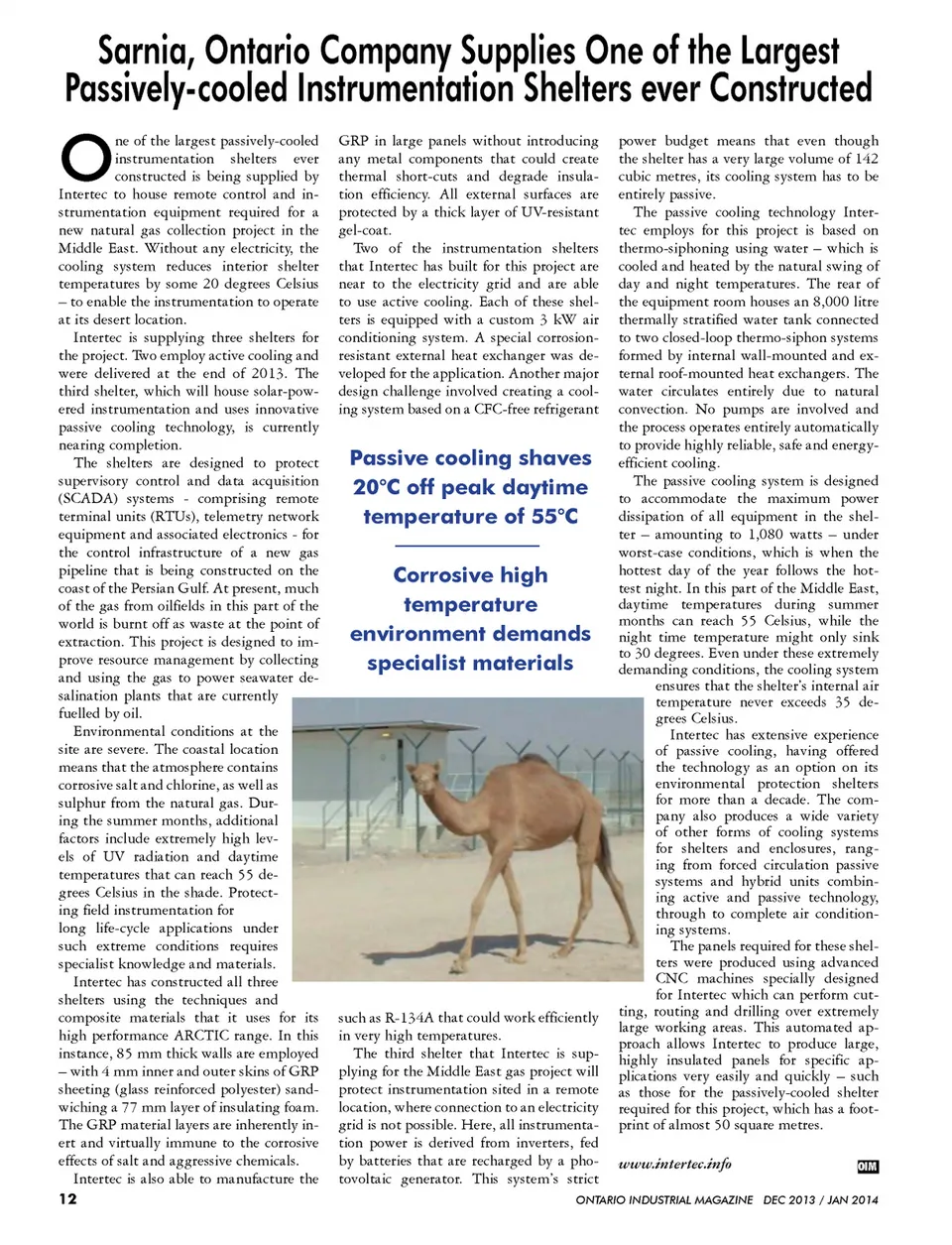 Sarnia, Ontario Company Supplies One of the Largest Passively-cooled Instrumentation Shelters ever Constructed

One of the largest passively-cooled instrumentation shelters ever constructed is being supplied by Intertec to house remote control and instrumentation equipment required for a new natural gas collection project in the Middle East. Without any electricity, the cooling system reduces interior shelter temperatures by some 20 degrees Celsius – to enable the instrumentation to operate at its desert location.

Intertec is supplying three shelters for the project. Two employ active cooling and were delivered at the end of 2013. The third shelter, which will house solar-powered instrumentation and uses innovative passive cooling technology, is currently nearing completion.

The shelters are designed to protect supervisory control and data acquisition (SCADA) systems - comprising remote terminal units (RTUs), telemetry network equipment and associated electronics - for the control infrastructure of a new gas pipeline that is being constructed on the coast of the Persian Gulf. At present, much of the gas from oilfields in this part of the world is burnt off as waste at the point of extraction. This project is designed to improve resource management by collecting and using the gas to power seawater desalination plants that are currently fuelled by oil.

Environmental conditions at the site are severe. The coastal location means that the atmosphere contains corrosive salt and chlorine, as well as sulphur from the natural gas. During the summer months, additional factors include extremely high levels of UV radiation and daytime temperatures that can reach 55 degrees Celsius in the shade. Protecting field instrumentation for long life-cycle applications under such extreme conditions requires specialist knowledge and materials.

Intertec has constructed all three shelters using the techniques and composite materials that it uses for its high performance ARCTIC range. In this instance, 85 mm thick walls are employed – with 4 mm inner and outer skins of GRP sheeting (glass reinforced polyester) sandwiching a 77 mm layer of insulating foam. The GRP material layers are inherently inert and virtually immune to the corrosive effects of salt and aggressive chemicals.

Intertec is also able to manufacture the GRP in large panels without introducing any metal components that could create thermal short-cuts and degrade insulation efficiency. All external surfaces are protected by a thick layer of UV-resistant gel-coat.

Two of the instrumentation shelters that Intertec has built for this project are near to the electricity grid and are able to use active cooling. Each of these shelters is equipped with a custom 3 kW air conditioning system. A special corrosion-resistant external heat exchanger was developed for the application. Another major design challenge involved creating a cooling system based on a CFC-free refrigerant

Passive cooling shaves 20°C off peak daytime temperature of 55°C

Corrosive high temperature environment demands specialist materials

such as R-134A that could work efficiently in very high temperatures.

The third shelter that Intertec is supplying for the Middle East gas project will protect instrumentation sited in a remote location, where connection to an electricity grid is not possible. Here, all instrumentation power is derived from inverters, fed by batteries that are recharged by a photovoltaic generator. This system's strict power budget means that even though the shelter has a very large volume of 142 cubic metres, its cooling system has to be entirely passive.

The passive cooling technology Intertec employs for this project is based on thermo-siphoning using water – which is cooled and heated by the natural swing of day and night temperatures. The rear of the equipment room houses an 8,000 litre thermally stratified water tank connected to two closed-loop thermo-siphon systems formed by internal wall-mounted and external roof-mounted heat exchangers. The water circulates entirely due to natural convection. No pumps are involved and the process operates entirely automatically to provide highly reliable, safe and energy-efficient cooling.

The passive cooling system is designed to accommodate the maximum power dissipation of all equipment in the shelter – amounting to 1,080 watts – under worst-case conditions, which is when the hottest day of the year follows the hottest night. In this part of the Middle East, daytime temperatures during summer months can reach 55 Celsius, while the night time temperature might only sink to 30 degrees. Even under these extremely demanding conditions, the cooling system ensures that the shelter's internal air temperature never exceeds 35 degrees Celsius.

Intertec has extensive experience of passive cooling, having offered the technology as an option on its environmental protection shelters for more than a decade. The company also produces a wide variety of other forms of cooling systems for shelters and enclosures, ranging from forced circulation passive systems and hybrid units combining active and passive technology, through to complete air conditioning systems.

The panels required for these shelters were produced using advanced CNC machines specially designed for Intertec which can perform cutting, routing and drilling over extremely large working areas. This automated approach allows Intertec to produce large, highly insulated panels for specific applications very easily and quickly – such as those for the passively-cooled shelter required for this project, which has a footprint of almost 50 square metres.

www.intertec.info

OIM

12

ONTARIO INDUSTRIAL MAGAZINE DEC 2013 / JAN 2014